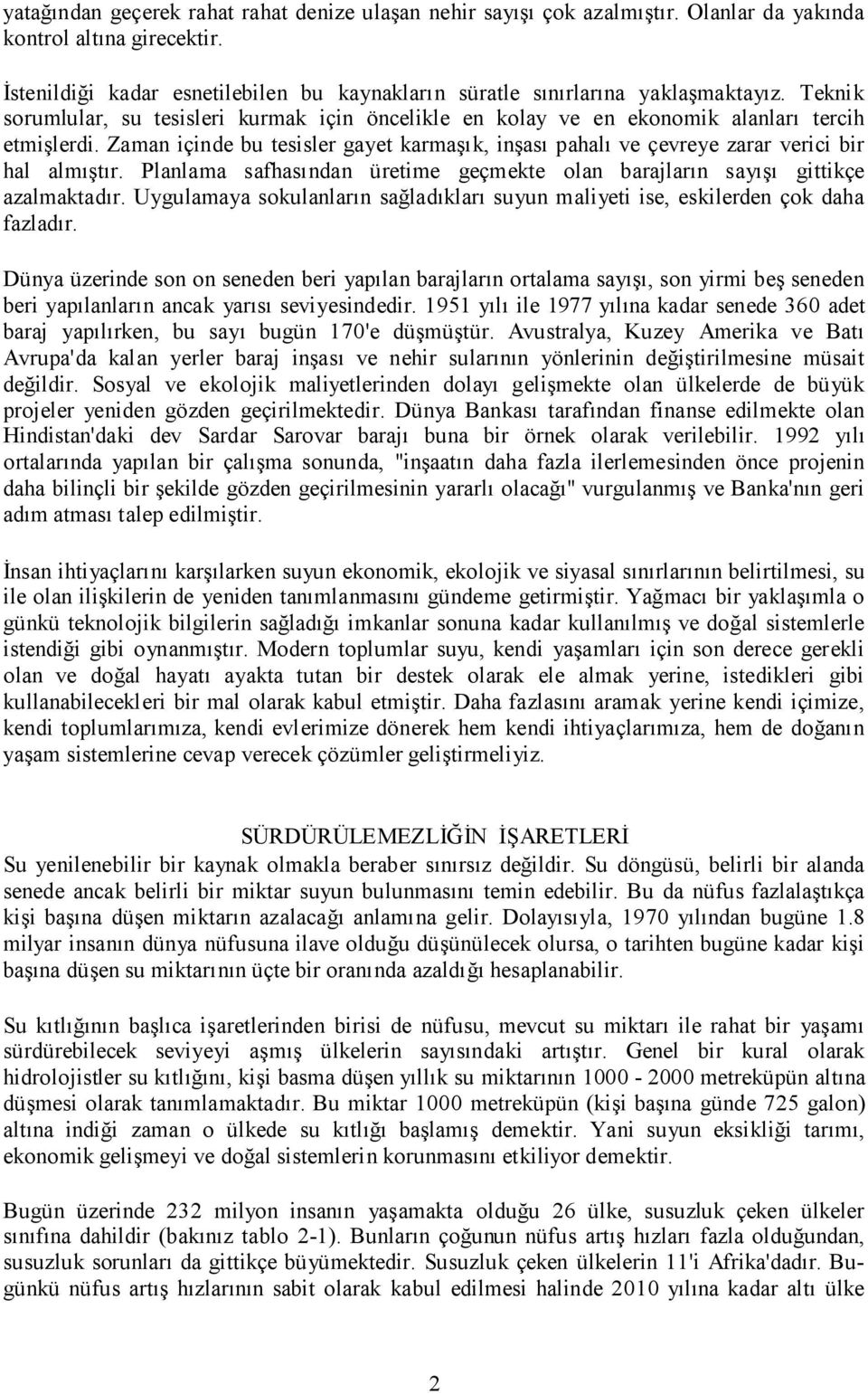 yatağından geçerek rahat rahat denize ulaşan nehir sayışı çok azalmıştır. Olanlar da yakında kontrol altına girecektir.

İstenildiği kadar esnetilebilen bu kaynakların süratle sınırlarına yaklaşmaktayız. Teknik sorumlular, su tesisleri kurmak için öncelikle en kolay ve en ekonomik alanları tercih etmişlerdi. Zaman içinde bu tesisler gayet karmaşık, inşası pahalı ve çevreye zarar verici bir hal almıştır. Planlama safhasından üretime geçmekte olan barajların sayışı gittikçe azalmaktadır. Uygulamaya sokulanların sağladıkları suyun maliyeti ise, eskilerden çok daha fazladır.

Dünya üzerinde son on seneden beri yapılan barajların ortalama sayışı, son yirmi beş seneden beri yapılanların ancak yarısı seviyesindedir. 1951 yılı ile 1977 yılına kadar senede 360 adet baraj yapılırken, bu sayı bugün 170'e düşmüştür. Avustralya, Kuzey Amerika ve Batı Avrupa'da kalan yerler baraj inşası ve nehir sularının yönlerinin değiştirilmesine müsait değildir. Sosyal ve ekolojik maliyetlerinden dolayı gelişmekte olan ülkelerde de büyük projeler yeniden gözden geçirilmektedir. Dünya Bankası tarafından finanse edilmekte olan Hindistan'daki dev Sardar Sarovar barajı buna bir örnek olarak verilebilir. 1992 yılı ortalarında yapılan bir çalışma sonunda, "inşaatın daha fazla ilerlemesinden önce projenin daha bilinçli bir şekilde gözden geçirilmesinin yararlı olacağı" vurgulanmış ve Banka'nın geri adım atması talep edilmiştir.

İnsan ihtiyaçlarını karşılarken suyun ekonomik, ekolojik ve siyasal sınırlarının belirtilmesi, su ile olan ilişkilerin de yeniden tanımlanmasını gündeme getirmiştir. Yağmacı bir yaklaşımla o günkü teknolojik bilgilerin sağladığı imkanlar sonuna kadar kullanılmış ve doğal sistemlerle istendiği gibi oynanmıştır. Modern toplumlar suyu, kendi yaşamları için son derece gerekli olan ve doğal hayatı ayakta tutan bir destek olarak ele almak yerine, istedikleri gibi kullanabilecekleri bir mal olarak kabul etmiştir. Daha fazlasını aramak yerine kendi içimize, kendi toplumlarımıza, kendi evlerimize dönerek hem kendi ihtiyaçlarımıza, hem de doğanın yaşam sistemlerine cevap verecek çözümler geliştirmeliyiz.

SÜRDÜRÜLEMEZLİĞİN İŞARETLERİ
Su yenilenebilir bir kaynak olmakla beraber sınırsız değildir. Su döngüsü, belirli bir alanda senede ancak belirli bir miktar suyun bulunmasını temin edebilir. Bu da nüfus fazlalaştıkça kişi başına düşen miktarın azalacağı anlamına gelir. Dolayısıyla, 1970 yılından bugüne 1.8 milyar insanın dünya nüfusuna ilave olduğu düşünülecek olursa, o tarihten bugüne kadar kişi başına düşen su miktarının üçte bir oranında azaldığı hesaplanabilir.

Su kıtlığının başlıca işaretlerinden birisi de nüfusu, mevcut su miktarı ile rahat bir yaşamı sürdürebilecek seviyeyi aşmış ülkelerin sayısındaki artıştır. Genel bir kural olarak hidrolojistler su kıtlığını, kişi basma düşen yıllık su miktarının 1000 - 2000 metreküpün altına düşmesi olarak tanımlamaktadır. Bu miktar 1000 metreküpün (kişi başına günde 725 galon) altına indiği zaman o ülkede su kıtlığı başlamış demektir. Yani suyun eksikliği tarımı, ekonomik gelişmeyi ve doğal sistemlerin korunmasını etkiliyor demektir.

Bugün üzerinde 232 milyon insanın yaşamakta olduğu 26 ülke, susuzluk çeken ülkeler sınıfına dahildir (bakınız tablo 2-1). Bunların çoğunun nüfus artış hızları fazla olduğundan, susuzluk sorunları da gittikçe büyümektedir. Susuzluk çeken ülkelerin 11'i Afrika'dadır. Bugünkü nüfus artış hızlarının sabit olarak kabul edilmesi halinde 2010 yılına kadar altı ülke

2